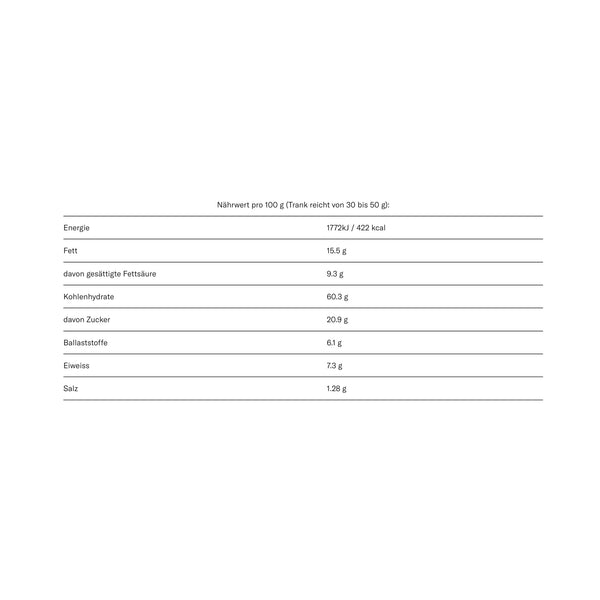 Nährwert pro 100 g (Trank reicht von 30 bis 50 g):

| | |
|---|---|
| Energie | 1772kJ / 422 kcal |
| Fett | 15.5 g |
| davon gesättigte Fettsäure | 9.3 g |
| Kohlenhydrate | 60.3 g |
| davon Zucker | 20.9 g |
| Ballaststoffe | 6.1 g |
| Eiweiss | 7.3 g |
| Salz | 1.28 g |